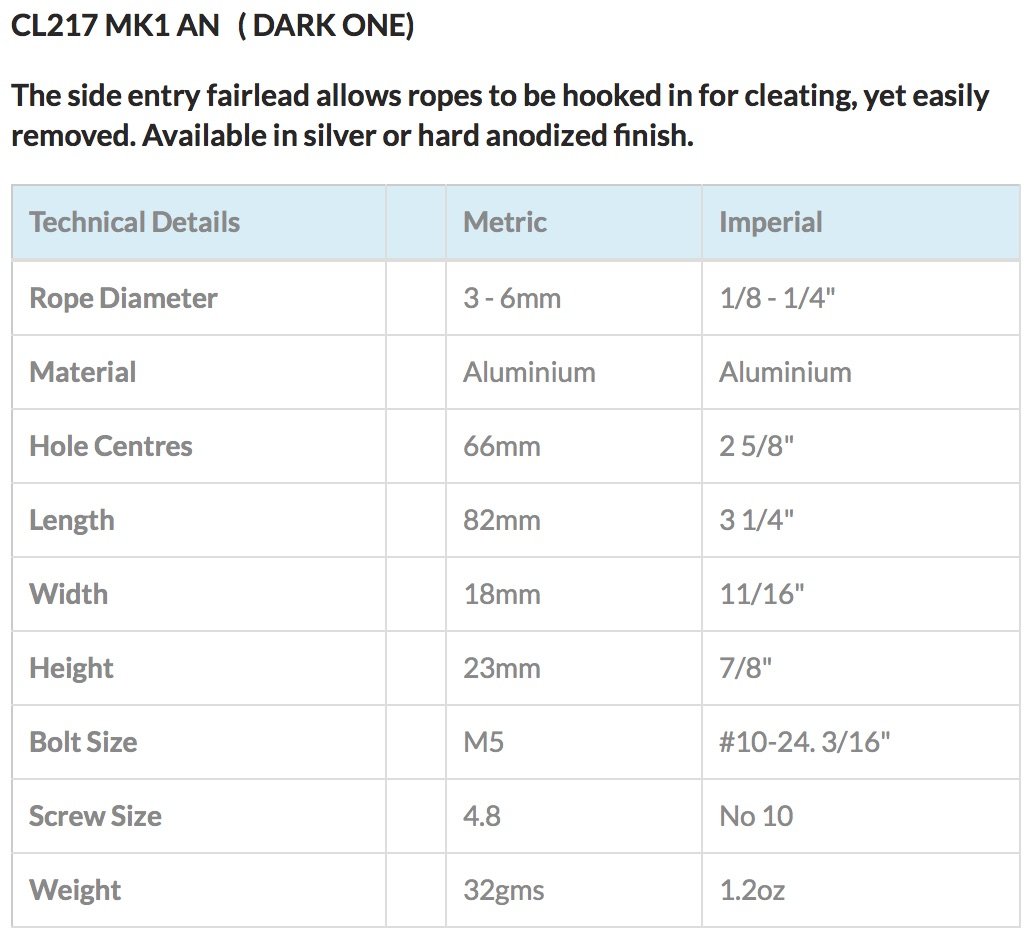 CL217 MK1 AN ( DARK ONE)

The side entry fairlead allows ropes to be hooked in for cleating, yet easily removed. Available in silver or hard anodized finish.

| Technical Details | | Metric | Imperial |
|---|---|---|---|
| Rope Diameter | | 3 - 6mm | 1/8 - 1/4" |
| Material | | Aluminium | Aluminium |
| Hole Centres | | 66mm | 2 5/8" |
| Length | | 82mm | 3 1/4" |
| Width | | 18mm | 11/16" |
| Height | | 23mm | 7/8" |
| Bolt Size | | M5 | #10-24. 3/16" |
| Screw Size | | 4.8 | No 10 |
| Weight | | 32gms | 1.2oz |